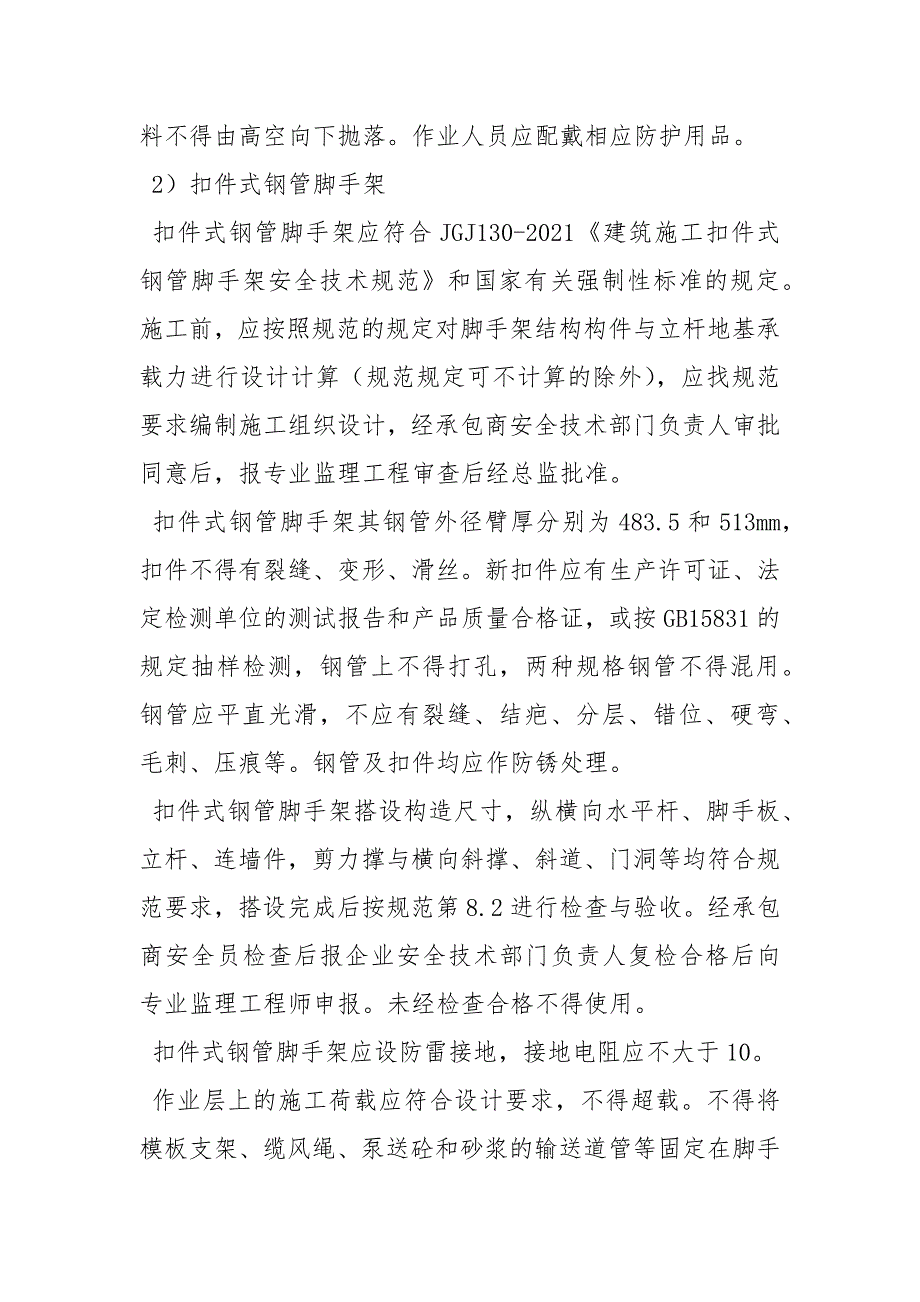 料不得由高空向下抛落。作业人员应配戴相应防护用品。

2）扣件式钢管脚手架

扣件式钢管脚手架应符合 JGJ130-2021《建筑施工扣件式钢管脚手架安全技术规范》和国家有关强制性标准的规定。施工前，应按照规范的规定对脚手架结构构件与立杆地基承载力进行设计计算（规范规定可不计算的除外），应找规范要求编制施工组织设计，经承包商安全技术部门负责人审批同意后，报专业监理工程审查后经总监批准。

扣件式钢管脚手架其钢管外径臂厚分别为 483.5 和 513mm，扣件不得有裂缝、变形、滑丝。新扣件应有生产许可证、法定检测单位的测试报告和产品质量合格证，或按 GB15831 的规定抽样检测，钢管上不得打孔，两种规格钢管不得混用。钢管应平直光滑，不应有裂缝、结疤、分层、错位、硬弯、毛刺、压痕等。钢管及扣件均应作防锈处理。

扣件式钢管脚手架搭设构造尺寸，纵横向水平杆、脚手板、立杆、连墙件，剪力撑与横向斜撑、斜道、门洞等均符合规范要求，搭设完成后按规范第 8.2 进行检查与验收。经承包商安全员检查后报企业安全技术部门负责人复检合格后向专业监理工程师申报。未经检查合格不得使用。

扣件式钢管脚手架应设防雷接地，接地电阻应不大于 10。

作业层上的施工荷载应符合设计要求，不得超载。不得将模板支架、缆风绳、泵送砼和砂浆的输送道管等固定在脚手